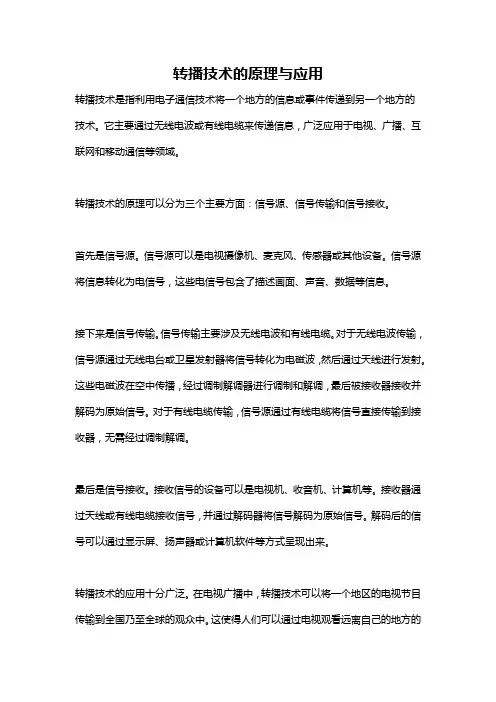 转播技术的原理与应用

转播技术是指利用电子通信技术将一个地方的信息或事件传递到另一个地方的技术。它主要通过无线电波或有线电缆来传递信息，广泛应用于电视、广播、互联网和移动通信等领域。

转播技术的原理可以分为三个主要方面：信号源、信号传输和信号接收。

首先是信号源。信号源可以是电视摄像机、麦克风、传感器或其他设备。信号源将信息转化为电信号，这些电信号包含了描述画面、声音、数据等信息。

接下来是信号传输。信号传输主要涉及无线电波和有线电缆。对于无线电波传输，信号源通过无线电台或卫星发射器将信号转化为电磁波，然后通过天线进行发射。这些电磁波在空中传播，经过调制解调器进行调制和解调，最后被接收器接收并解码为原始信号。对于有线电缆传输，信号源通过有线电缆将信号直接传输到接收器，无需经过调制解调。

最后是信号接收。接收信号的设备可以是电视机、收音机、计算机等。接收器通过天线或有线电缆接收信号，并通过解码器将信号解码为原始信号。解码后的信号可以通过显示屏、扬声器或计算机软件等方式呈现出来。

转播技术的应用十分广泛。在电视广播中，转播技术可以将一个地区的电视节目传输到全国乃至全球的观众中。这使得人们可以通过电视观看远离自己的地方的